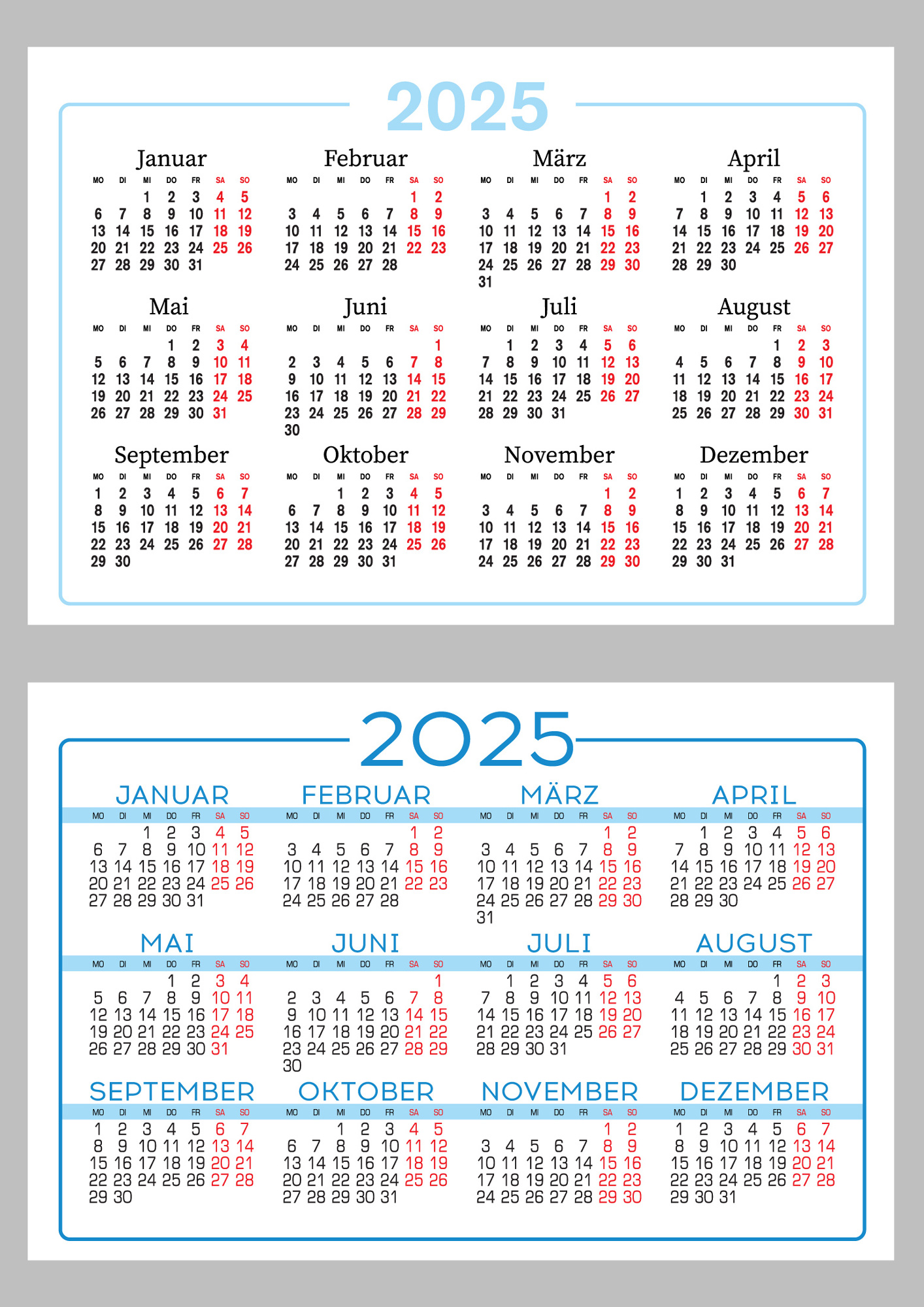 2025

Januar

| MO | DI | MI | DO | FR | SA | SO |
|---|---|---|---|---|---|---|
| | | 1 | 2 | 3 | 4 | 5 |
| 6 | 7 | 8 | 9 | 10 | 11 | 12 |
| 13 | 14 | 15 | 16 | 17 | 18 | 19 |
| 20 | 21 | 22 | 23 | 24 | 25 | 26 |
| 27 | 28 | 29 | 30 | 31 | | |

Februar

| MO | DI | MI | DO | FR | SA | SO |
|---|---|---|---|---|---|---|
| | | | | | 1 | 2 |
| 3 | 4 | 5 | 6 | 7 | 8 | 9 |
| 10 | 11 | 12 | 13 | 14 | 15 | 16 |
| 17 | 18 | 19 | 20 | 21 | 22 | 23 |
| 24 | 25 | 26 | 27 | 28 | | |

März

| MO | DI | MI | DO | FR | SA | SO |
|---|---|---|---|---|---|---|
| | | | | | 1 | 2 |
| 3 | 4 | 5 | 6 | 7 | 8 | 9 |
| 10 | 11 | 12 | 13 | 14 | 15 | 16 |
| 17 | 18 | 19 | 20 | 21 | 22 | 23 |
| 24 | 25 | 26 | 27 | 28 | 29 | 30 |
| 31 | | | | | | |

April

| MO | DI | MI | DO | FR | SA | SO |
|---|---|---|---|---|---|---|
| | 1 | 2 | 3 | 4 | 5 | 6 |
| 7 | 8 | 9 | 10 | 11 | 12 | 13 |
| 14 | 15 | 16 | 17 | 18 | 19 | 20 |
| 21 | 22 | 23 | 24 | 25 | 26 | 27 |
| 28 | 29 | 30 | | | | |

Mai

| MO | DI | MI | DO | FR | SA | SO |
|---|---|---|---|---|---|---|
| | | | 1 | 2 | 3 | 4 |
| 5 | 6 | 7 | 8 | 9 | 10 | 11 |
| 12 | 13 | 14 | 15 | 16 | 17 | 18 |
| 19 | 20 | 21 | 22 | 23 | 24 | 25 |
| 26 | 27 | 28 | 29 | 30 | 31 | |

Juni

| MO | DI | MI | DO | FR | SA | SO |
|---|---|---|---|---|---|---|
| | | | | | | 1 |
| 2 | 3 | 4 | 5 | 6 | 7 | 8 |
| 9 | 10 | 11 | 12 | 13 | 14 | 15 |
| 16 | 17 | 18 | 19 | 20 | 21 | 22 |
| 23 | 24 | 25 | 26 | 27 | 28 | 29 |
| 30 | | | | | | |

Juli

| MO | DI | MI | DO | FR | SA | SO |
|---|---|---|---|---|---|---|
| | 1 | 2 | 3 | 4 | 5 | 6 |
| 7 | 8 | 9 | 10 | 11 | 12 | 13 |
| 14 | 15 | 16 | 17 | 18 | 19 | 20 |
| 21 | 22 | 23 | 24 | 25 | 26 | 27 |
| 28 | 29 | 30 | 31 | | | |

August

| MO | DI | MI | DO | FR | SA | SO |
|---|---|---|---|---|---|---|
| | | | | 1 | 2 | 3 |
| 4 | 5 | 6 | 7 | 8 | 9 | 10 |
| 11 | 12 | 13 | 14 | 15 | 16 | 17 |
| 18 | 19 | 20 | 21 | 22 | 23 | 24 |
| 25 | 26 | 27 | 28 | 29 | 30 | 31 |

September

| MO | DI | MI | DO | FR | SA | SO |
|---|---|---|---|---|---|---|
| 1 | 2 | 3 | 4 | 5 | 6 | 7 |
| 8 | 9 | 10 | 11 | 12 | 13 | 14 |
| 15 | 16 | 17 | 18 | 19 | 20 | 21 |
| 22 | 23 | 24 | 25 | 26 | 27 | 28 |
| 29 | 30 | | | | | |

Oktober

| MO | DI | MI | DO | FR | SA | SO |
|---|---|---|---|---|---|---|
| | | 1 | 2 | 3 | 4 | 5 |
| 6 | 7 | 8 | 9 | 10 | 11 | 12 |
| 13 | 14 | 15 | 16 | 17 | 18 | 19 |
| 20 | 21 | 22 | 23 | 24 | 25 | 26 |
| 27 | 28 | 29 | 30 | 31 | | |

November

| MO | DI | MI | DO | FR | SA | SO |
|---|---|---|---|---|---|---|
| | | | | | 1 | 2 |
| 3 | 4 | 5 | 6 | 7 | 8 | 9 |
| 10 | 11 | 12 | 13 | 14 | 15 | 16 |
| 17 | 18 | 19 | 20 | 21 | 22 | 23 |
| 24 | 25 | 26 | 27 | 28 | 29 | 30 |

Dezember

| MO | DI | MI | DO | FR | SA | SO |
|---|---|---|---|---|---|---|
| 1 | 2 | 3 | 4 | 5 | 6 | 7 |
| 8 | 9 | 10 | 11 | 12 | 13 | 14 |
| 15 | 16 | 17 | 18 | 19 | 20 | 21 |
| 22 | 23 | 24 | 25 | 26 | 27 | 28 |
| 29 | 30 | 31 | | | | |

2025

JANUAR

| MO | DI | MI | DO | FR | SA | SO |
|---|---|---|---|---|---|---|
| | | 1 | 2 | 3 | 4 | 5 |
| 6 | 7 | 8 | 9 | 10 | 11 | 12 |
| 13 | 14 | 15 | 16 | 17 | 18 | 19 |
| 20 | 21 | 22 | 23 | 24 | 25 | 26 |
| 27 | 28 | 29 | 30 | 31 | | |

FEBRUAR

| MO | DI | MI | DO | FR | SA | SO |
|---|---|---|---|---|---|---|
| | | | | | 1 | 2 |
| 3 | 4 | 5 | 6 | 7 | 8 | 9 |
| 10 | 11 | 12 | 13 | 14 | 15 | 16 |
| 17 | 18 | 19 | 20 | 21 | 22 | 23 |
| 24 | 25 | 26 | 27 | 28 | | |

MÄRZ

| MO | DI | MI | DO | FR | SA | SO |
|---|---|---|---|---|---|---|
| | | | | | 1 | 2 |
| 3 | 4 | 5 | 6 | 7 | 8 | 9 |
| 10 | 11 | 12 | 13 | 14 | 15 | 16 |
| 17 | 18 | 19 | 20 | 21 | 22 | 23 |
| 24 | 25 | 26 | 27 | 28 | 29 | 30 |
| 31 | | | | | | |

APRIL

| MO | DI | MI | DO | FR | SA | SO |
|---|---|---|---|---|---|---|
| | 1 | 2 | 3 | 4 | 5 | 6 |
| 7 | 8 | 9 | 10 | 11 | 12 | 13 |
| 14 | 15 | 16 | 17 | 18 | 19 | 20 |
| 21 | 22 | 23 | 24 | 25 | 26 | 27 |
| 28 | 29 | 30 | | | | |

MAI

| MO | DI | MI | DO | FR | SA | SO |
|---|---|---|---|---|---|---|
| | | | 1 | 2 | 3 | 4 |
| 5 | 6 | 7 | 8 | 9 | 10 | 11 |
| 12 | 13 | 14 | 15 | 16 | 17 | 18 |
| 19 | 20 | 21 | 22 | 23 | 24 | 25 |
| 26 | 27 | 28 | 29 | 30 | 31 | |

JUNI

| MO | DI | MI | DO | FR | SA | SO |
|---|---|---|---|---|---|---|
| | | | | | | 1 |
| 2 | 3 | 4 | 5 | 6 | 7 | 8 |
| 9 | 10 | 11 | 12 | 13 | 14 | 15 |
| 16 | 17 | 18 | 19 | 20 | 21 | 22 |
| 23 | 24 | 25 | 26 | 27 | 28 | 29 |
| 30 | | | | | | |

JULI

| MO | DI | MI | DO | FR | SA | SO |
|---|---|---|---|---|---|---|
| | 1 | 2 | 3 | 4 | 5 | 6 |
| 7 | 8 | 9 | 10 | 11 | 12 | 13 |
| 14 | 15 | 16 | 17 | 18 | 19 | 20 |
| 21 | 22 | 23 | 24 | 25 | 26 | 27 |
| 28 | 29 | 30 | 31 | | | |

AUGUST

| MO | DI | MI | DO | FR | SA | SO |
|---|---|---|---|---|---|---|
| | | | | 1 | 2 | 3 |
| 4 | 5 | 6 | 7 | 8 | 9 | 10 |
| 11 | 12 | 13 | 14 | 15 | 16 | 17 |
| 18 | 19 | 20 | 21 | 22 | 23 | 24 |
| 25 | 26 | 27 | 28 | 29 | 30 | 31 |

SEPTEMBER

| MO | DI | MI | DO | FR | SA | SO |
|---|---|---|---|---|---|---|
| 1 | 2 | 3 | 4 | 5 | 6 | 7 |
| 8 | 9 | 10 | 11 | 12 | 13 | 14 |
| 15 | 16 | 17 | 18 | 19 | 20 | 21 |
| 22 | 23 | 24 | 25 | 26 | 27 | 28 |
| 29 | 30 | | | | | |

OKTOBER

| MO | DI | MI | DO | FR | SA | SO |
|---|---|---|---|---|---|---|
| | | 1 | 2 | 3 | 4 | 5 |
| 6 | 7 | 8 | 9 | 10 | 11 | 12 |
| 13 | 14 | 15 | 16 | 17 | 18 | 19 |
| 20 | 21 | 22 | 23 | 24 | 25 | 26 |
| 27 | 28 | 29 | 30 | 31 | | |

NOVEMBER

| MO | DI | MI | DO | FR | SA | SO |
|---|---|---|---|---|---|---|
| | | | | | 1 | 2 |
| 3 | 4 | 5 | 6 | 7 | 8 | 9 |
| 10 | 11 | 12 | 13 | 14 | 15 | 16 |
| 17 | 18 | 19 | 20 | 21 | 22 | 23 |
| 24 | 25 | 26 | 27 | 28 | 29 | 30 |

DEZEMBER

| MO | DI | MI | DO | FR | SA | SO |
|---|---|---|---|---|---|---|
| 1 | 2 | 3 | 4 | 5 | 6 | 7 |
| 8 | 9 | 10 | 11 | 12 | 13 | 14 |
| 15 | 16 | 17 | 18 | 19 | 20 | 21 |
| 22 | 23 | 24 | 25 | 26 | 27 | 28 |
| 29 | 30 | 31 | | | | |